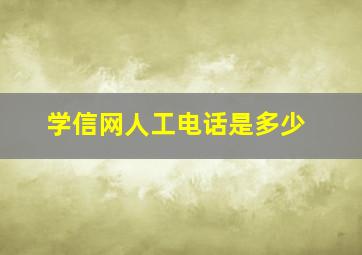 学信网人工电话是多少